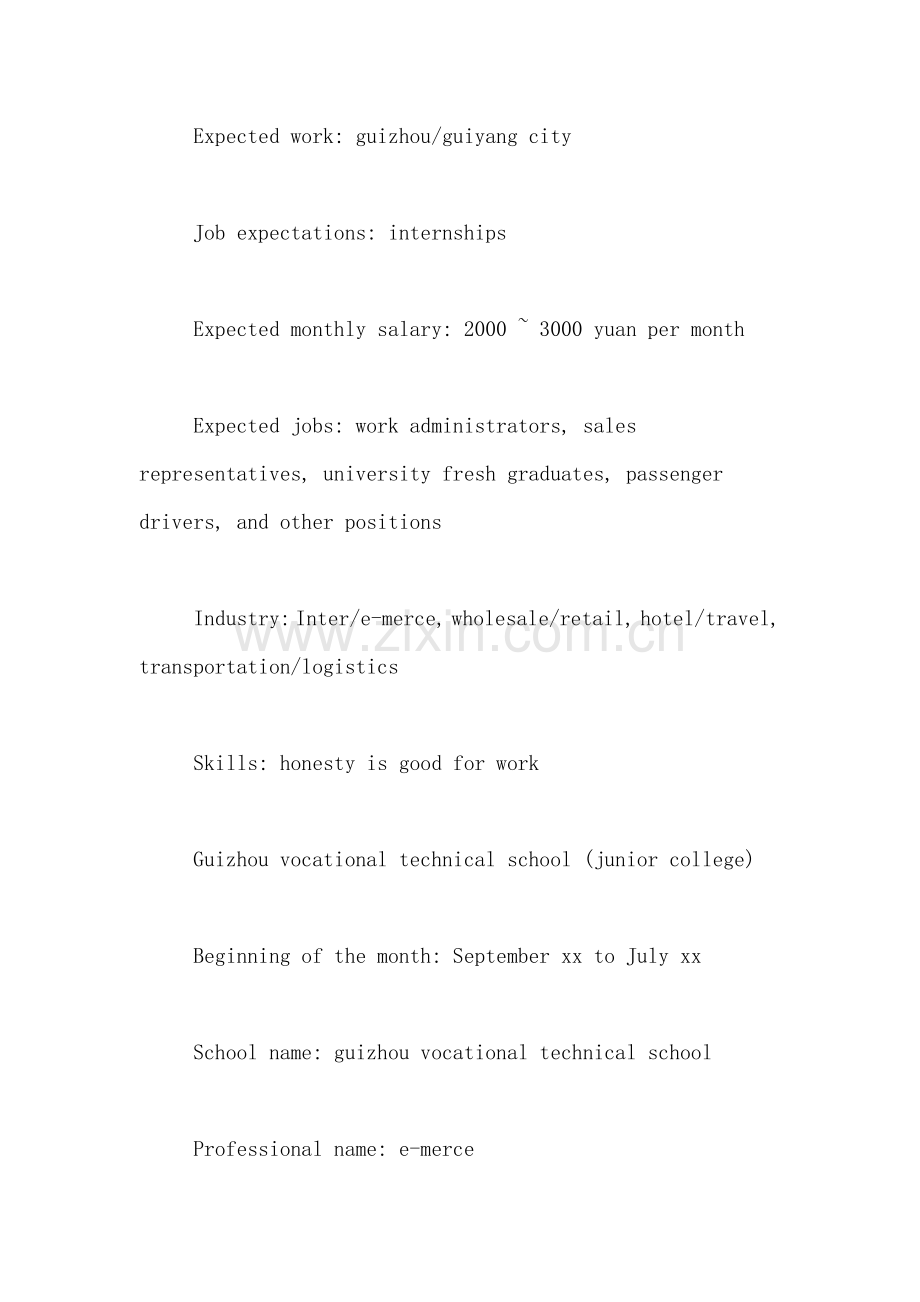 Expected work: guizhou/guiyang city

Job expectations: internships

Expected monthly salary: 2000 ~ 3000 yuan per month

Expected jobs: work administrators, sales representatives, university fresh graduates, passenger drivers, and other positions

Industry: Inter/e-merce, wholesale/retail, hotel/travel, transportation/logistics

www.zixin.com.cn

Skills: honesty is good for work

Guizhou vocational technical school (junior college)

Beginning of the month: September xx to July xx

School name: guizhou vocational technical school

Professional name: e-merce